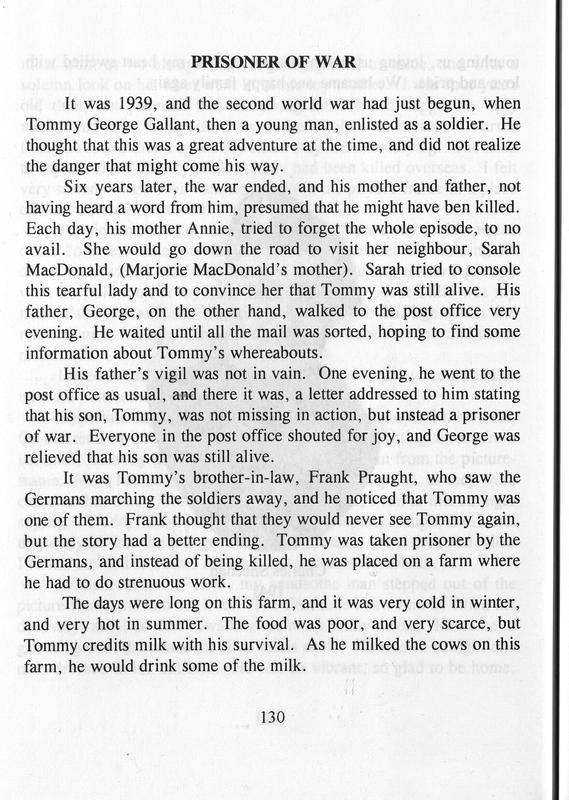 PRISONER OF WAR

It was 1939, and the second world war had just begun, when Tommy George Gallant, then a young man, enlisted as a soldier. He thought that this was a great adventure at the time, and did not realize the danger that might come his way.

Six years later, the war ended, and his mother and father, not having heard a word from him, presumed that he might have ben killed. Each day, his mother Annie, tried to forget the whole episode, to no avail. She would go down the road to visit her neighbour, Sarah MacDonald, (Marjorie MacDonald's mother). Sarah tried to console this tearful lady and to convince her that Tommy was still alive. His father, George, on the other hand, walked to the post office very evening. He waited until all the mail was sorted, hoping to find some information about Tommy's whereabouts.

His father's vigil was not in vain. One evening, he went to the post office as usual, and there it was, a letter addressed to him stating that his son, Tommy, was not missing in action, but instead a prisoner of war. Everyone in the post office shouted for joy, and George was relieved that his son was still alive.

It was Tommy's brother-in-law, Frank Praught, who saw the Germans marching the soldiers away, and he noticed that Tommy was one of them. Frank thought that they would never see Tommy again, but the story had a better ending. Tommy was taken prisoner by the Germans, and instead of being killed, he was placed on a farm where he had to do strenuous work.

The days were long on this farm, and it was very cold in winter, and very hot in summer. The food was poor, and very scarce, but Tommy credits milk with his survival. As he milked the cows on this farm, he would drink some of the milk.

130